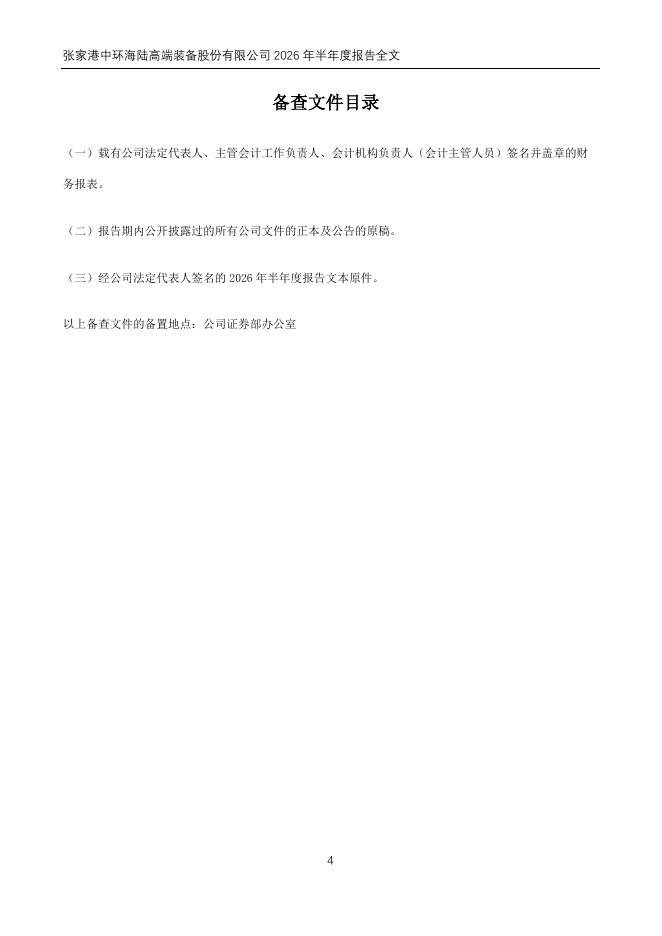 张家港中环海陆高端装备股份有限公司 2026 年半年度报告全文

备查文件目录

（一）载有公司法定代表人、主管会计工作负责人、会计机构负责人（会计主管人员）签名并盖章的财务报表。

（二）报告期内公开披露过的所有公司文件的正本及公告的原稿。

（三）经公司法定代表人签名的 2026 年半年度报告文本原件。

以上备查文件的备置地点：公司证券部办公室

4